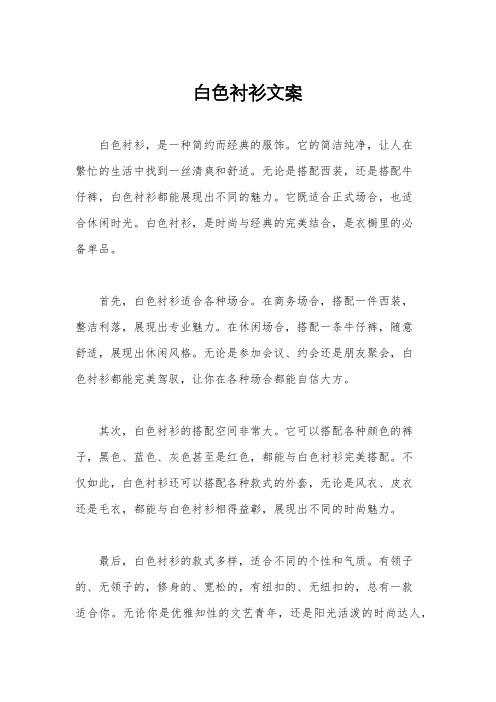 白色衬衫文案

白色衬衫，是一种简约而经典的服饰。它的简洁纯净，让人在繁忙的生活中找到一丝清爽和舒适。无论是搭配西装，还是搭配牛仔裤，白色衬衫都能展现出不同的魅力。它既适合正式场合，也适合休闲时光。白色衬衫，是时尚与经典的完美结合，是衣橱里的必备单品。

首先，白色衬衫适合各种场合。在商务场合，搭配一件西装，整洁利落，展现出专业魅力。在休闲场合，搭配一条牛仔裤，随意舒适，展现出休闲风格。无论是参加会议、约会还是朋友聚会，白色衬衫都能完美驾驭，让你在各种场合都能自信大方。

其次，白色衬衫的搭配空间非常大。它可以搭配各种颜色的裤子，黑色、蓝色、灰色甚至是红色，都能与白色衬衫完美搭配。不仅如此，白色衬衫还可以搭配各种款式的外套，无论是风衣、皮衣还是毛衣，都能与白色衬衫相得益彰，展现出不同的时尚魅力。

最后，白色衬衫的款式多样，适合不同的个性和气质。有领子的、无领子的，修身的、宽松的，有纽扣的、无纽扣的，总有一款适合你。无论你是优雅知性的文艺青年，还是阳光活泼的时尚达人，